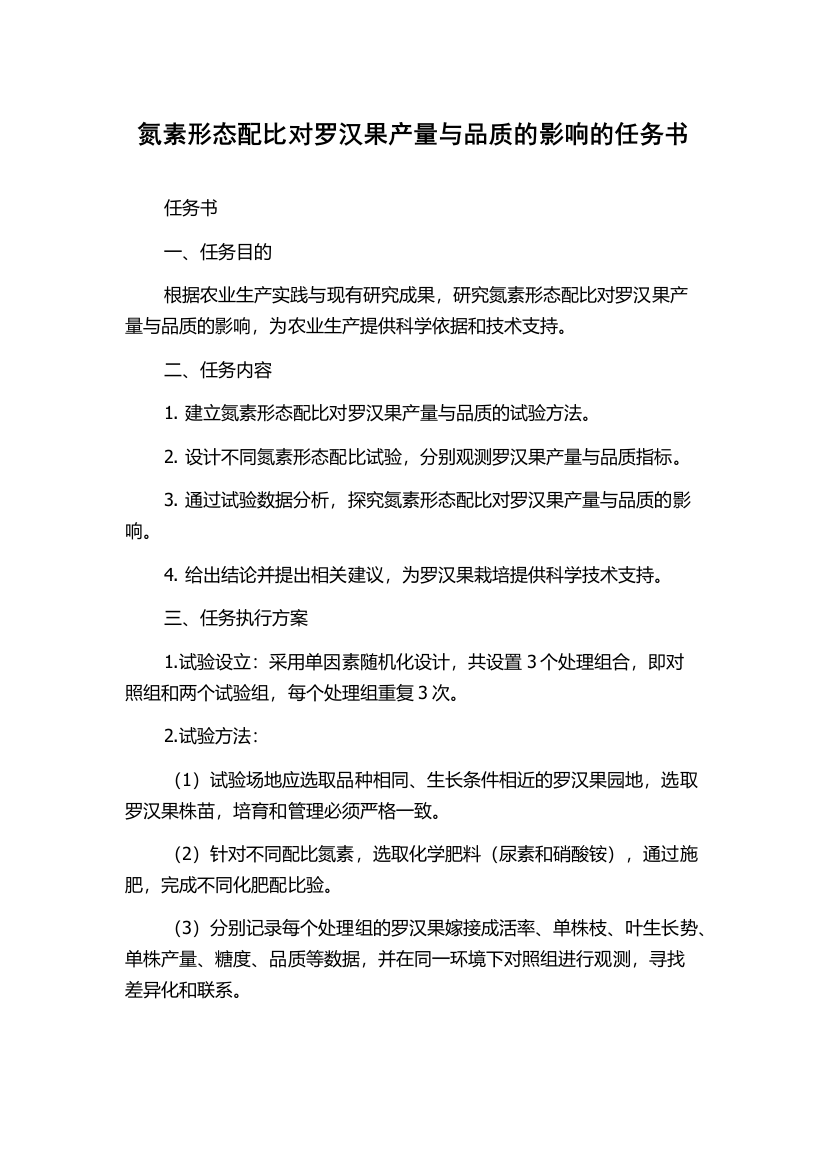 氮素形态配比对罗汉果产量与品质的影响的任务书

任务书

一、任务目的

根据农业生产实践与现有研究成果，研究氮素形态配比对罗汉果产量与品质的影响，为农业生产提供科学依据和技术支持。

二、任务内容

1. 建立氮素形态配比对罗汉果产量与品质的试验方法。

2. 设计不同氮素形态配比试验，分别观测罗汉果产量与品质指标。

3. 通过试验数据分析，探究氮素形态配比对罗汉果产量与品质的影响。

4. 给出结论并提出相关建议，为罗汉果栽培提供科学技术支持。

三、任务执行方案

1.试验设立：采用单因素随机化设计，共设置 3 个处理组合，即对照组和两个试验组，每个处理组重复 3 次。

2.试验方法：

（1）试验场地应选取品种相同、生长条件相近的罗汉果园地，选取罗汉果株苗，培育和管理必须严格一致。

（2）针对不同配比氮素，选取化学肥料（尿素和硝酸铵），通过施肥，完成不同化肥配比验。

（3）分别记录每个处理组的罗汉果嫁接成活率、单株枝、叶生长势、单株产量、糖度、品质等数据，并在同一环境下对照组进行观测，寻找差异化和联系。